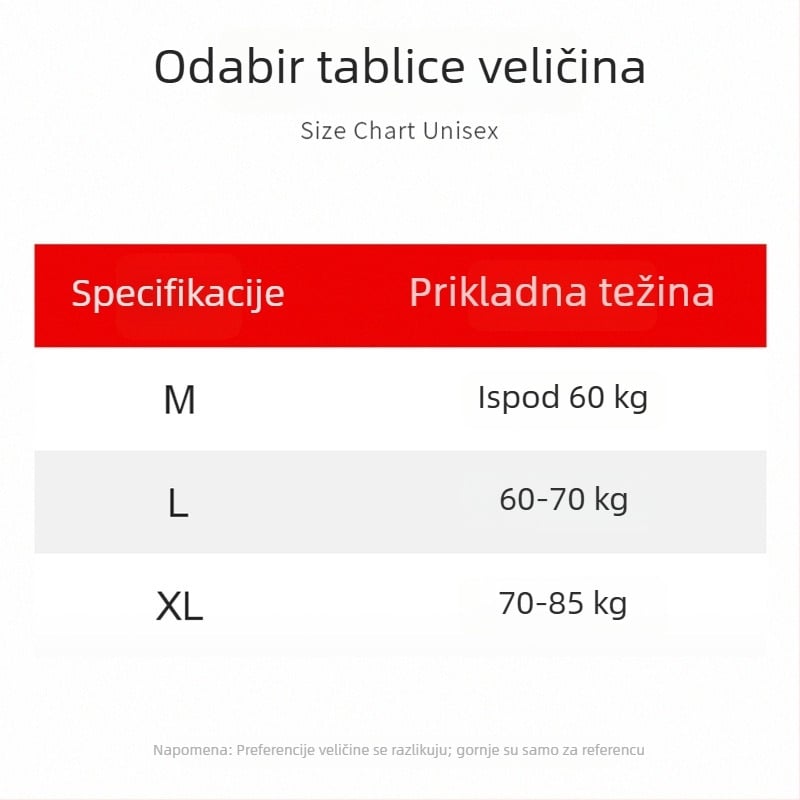 Odabir tablice veličina

Size Chart Unisex

| Specifikacije | Prikladna težina |
|---|---|
| M | Ispod 60 kg |
| L | 60-70 kg |
| XL | 70-85 kg |

Napomena: Preferencije veličine se razlikuju; gornje su samo za referencu